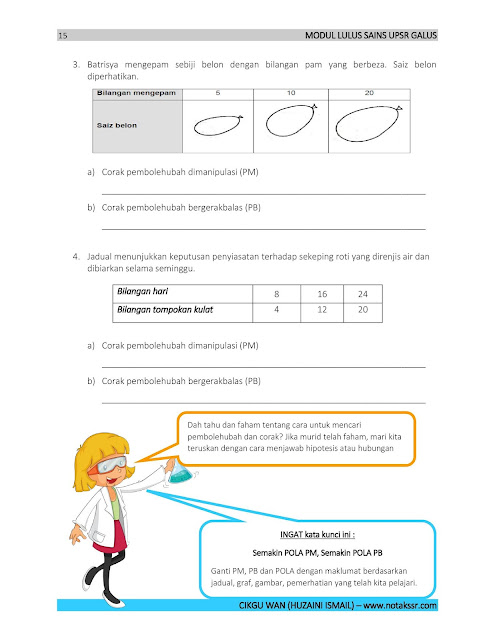 15 MODUL LULUS SAINS UPSR GALUS

3. Batrisya mengepam sebiji belon dengan bilangan pam yang berbeza. Saiz belon diperhatikan.

| Bilangan mengepam | 5 | 10 | 20 |
|---|---|---|---|
| Saiz belon | | | |

a) Corak pembolehubah dimanipulasi (PM)

b) Corak pembolehubah bergerakbalas (PB)

4. Jadual menunjukkan keputusan penyiasatan terhadap sekeping roti yang direnjis air dan dibiarkan selama seminggu.

| Bilangan hari | 8 | 16 | 24 |
|---|---|---|---|
| Bilangan tompokan kulat | 4 | 12 | 20 |

a) Corak pembolehubah dimanipulasi (PM)

b) Corak pembolehubah bergerakbalas (PB)

Dah tahu dan faham tentang cara untuk mencari pembolehubah dan corak? Jika murid telah faham, mari kita teruskan dengan cara menjawab hipotesis atau hubungan

INGAT kata kunci ini :

Semakin POLA PM, Semakin POLA PB

Ganti PM, PB dan POLA dengan maklumat berdasarkan jadual, graf, gambar, pemerhatian yang telah kita pelajari.

CIKGU WAN (HUZAINI ISMAIL) – www.notakssr.com